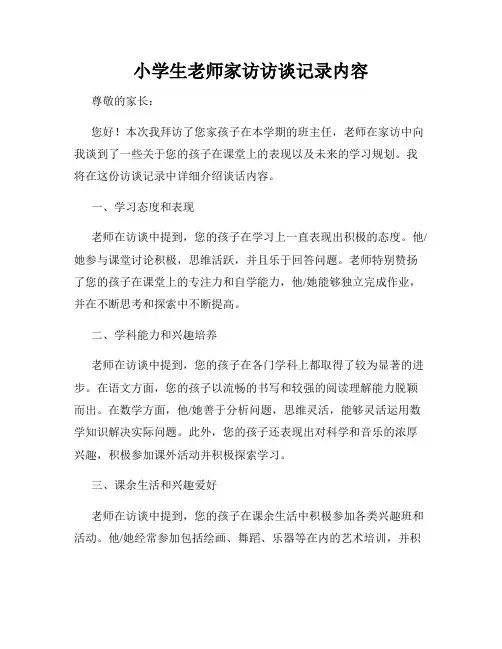 小学生老师家访访谈记录内容

尊敬的家长：

您好！本次我拜访了您家孩子在本学期的班主任，老师在家访中向我谈到了一些关于您的孩子在课堂上的表现以及未来的学习规划。我将在这份访谈记录中详细介绍谈话内容。

一、学习态度和表现

老师在访谈中提到，您的孩子在学习上一直表现出积极的态度。他/她参与课堂讨论积极，思维活跃，并且乐于回答问题。老师特别赞扬了您的孩子在课堂上的专注力和自学能力，他/她能够独立完成作业，并在不断思考和探索中不断提高。

二、学科能力和兴趣培养

老师在访谈中提到，您的孩子在各门学科上都取得了较为显著的进步。在语文方面，您的孩子以流畅的书写和较强的阅读理解能力脱颖而出。在数学方面，他/她善于分析问题，思维灵活，能够灵活运用数学知识解决实际问题。此外，您的孩子还表现出对科学和音乐的浓厚兴趣，积极参加课外活动并积极探索学习。

三、课余生活和兴趣爱好

老师在访谈中提到，您的孩子在课余生活中积极参加各类兴趣班和活动。他/她经常参加包括绘画、舞蹈、乐器等在内的艺术培训，并积